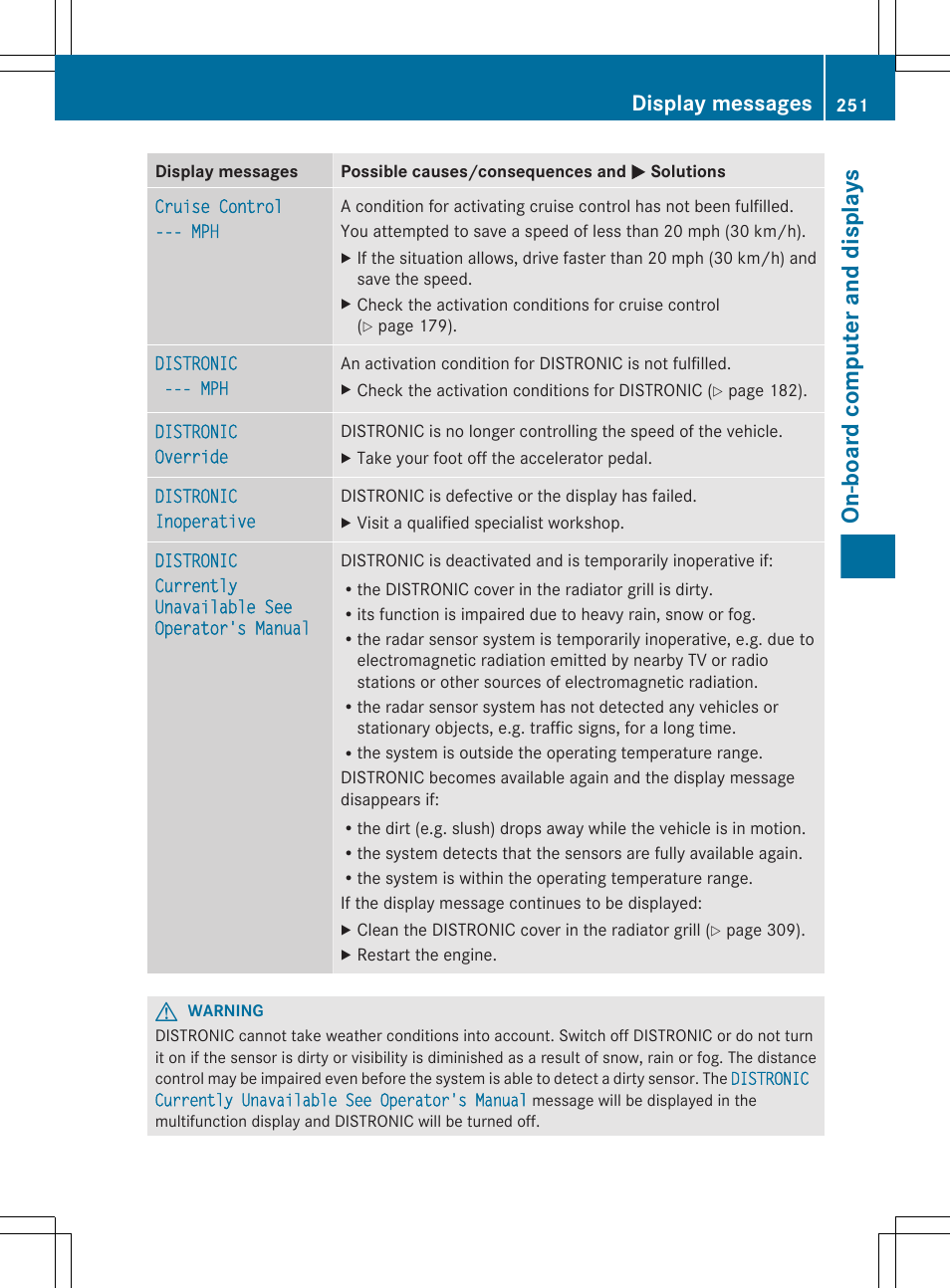 Display messages 251

On-board computer and displays

| Display messages | Possible causes/consequences and ▶ Solutions |
|---|---|
| Cruise Control --- MPH | A condition for activating cruise control has not been fulfilled. You attempted to save a speed of less than 20 mph (30 km/h). ▶ If the situation allows, drive faster than 20 mph (30 km/h) and save the speed. ▶ Check the activation conditions for cruise control (▷ page 179). |
| DISTRONIC --- MPH | An activation condition for DISTRONIC is not fulfilled. ▶ Check the activation conditions for DISTRONIC (▷ page 182). |
| DISTRONIC Override | DISTRONIC is no longer controlling the speed of the vehicle. ▶ Take your foot off the accelerator pedal. |
| DISTRONIC Inoperative | DISTRONIC is defective or the display has failed. ▶ Visit a qualified specialist workshop. |
| DISTRONIC Currently Unavailable See Operator's Manual | DISTRONIC is deactivated and is temporarily inoperative if: • the DISTRONIC cover in the radiator grill is dirty. • its function is impaired due to heavy rain, snow or fog. • the radar sensor system is temporarily inoperative, e.g. due to electromagnetic radiation emitted by nearby TV or radio stations or other sources of electromagnetic radiation. • the radar sensor system has not detected any vehicles or stationary objects, e.g. traffic signs, for a long time. • the system is outside the operating temperature range. DISTRONIC becomes available again and the display message disappears if: • the dirt (e.g. slush) drops away while the vehicle is in motion. • the system detects that the sensors are fully available again. • the system is within the operating temperature range. If the display message continues to be displayed: ▶ Clean the DISTRONIC cover in the radiator grill (▷ page 309). ▶ Restart the engine. |

⚠ WARNING
DISTRONIC cannot take weather conditions into account. Switch off DISTRONIC or do not turn it on if the sensor is dirty or visibility is diminished as a result of snow, rain or fog. The distance control may be impaired even before the system is able to detect a dirty sensor. The DISTRONIC Currently Unavailable See Operator's Manual message will be displayed in the multifunction display and DISTRONIC will be turned off.